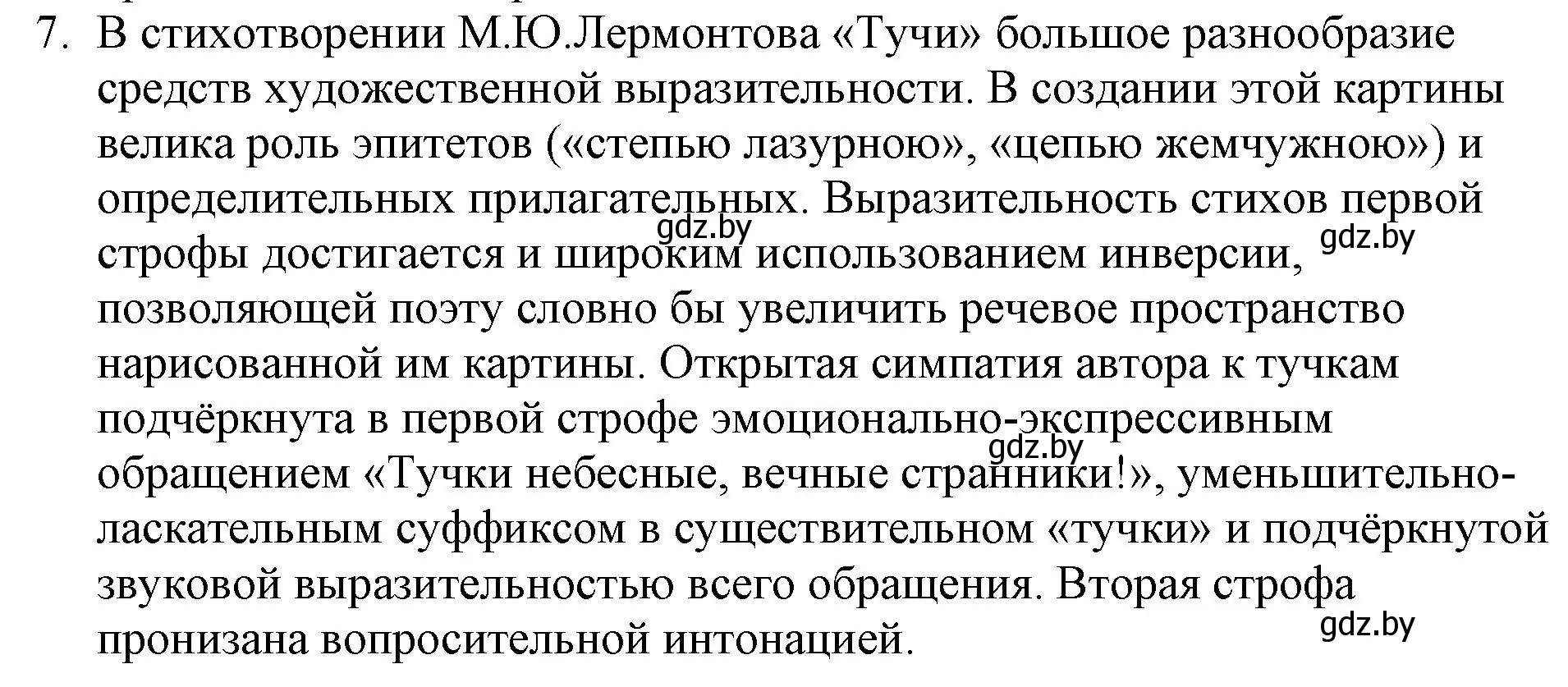 7. В стихотворении М.Ю.Лермонтова «Тучи» большое разнообразие средств художественной выразительности. В создании этой картины велика роль эпитетов («степью лазурною», «цепью жемчужною») и определительных прилагательных. Выразительность стихов первой строфы достигается и широким использованием инверсии, позволяющей поэту словно бы увеличить речевое пространство нарисованной им картины. Открытая симпатия автора к тучкам подчёркнута в первой строфе эмоционально-экспрессивным обращением «Тучки небесные, вечные странники!», уменьшительно-ласкательным суффиксом в существительном «тучки» и подчёркнутой звуковой выразительностью всего обращения. Вторая строфа пронизана вопросительной интонацией.

gdz.by gdz.by gdz.by gdz.by